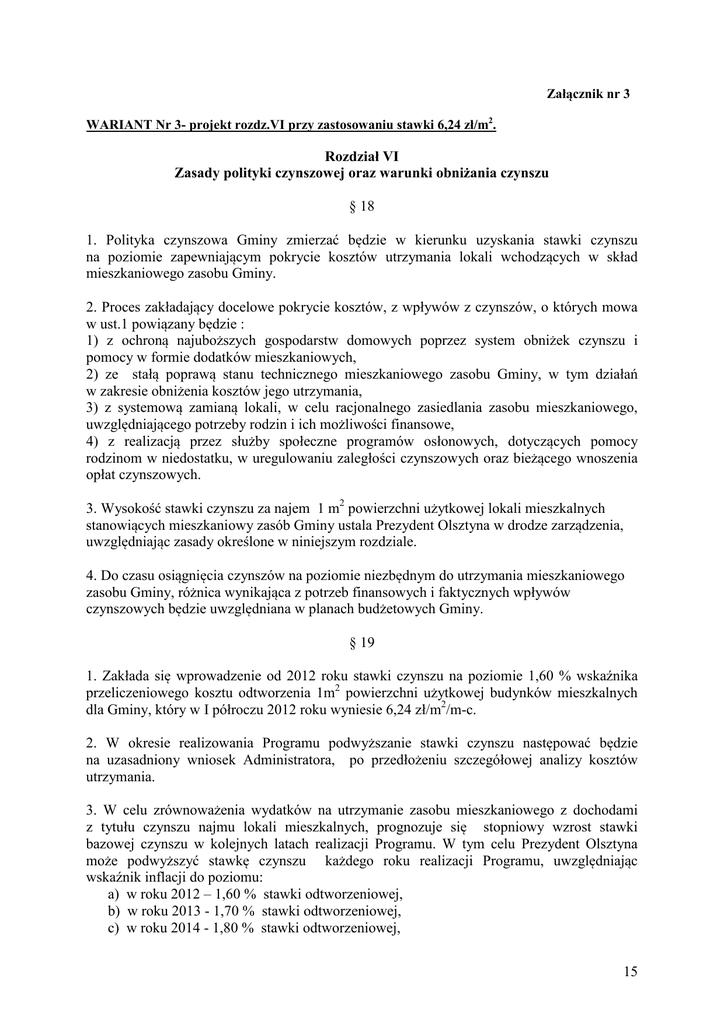 Załącznik nr 3

WARIANT Nr 3- projekt rozdz.VI przy zastosowaniu stawki 6,24 zł/m$^2$.

Rozdział VI
Zasady polityki czynszowej oraz warunki obniżania czynszu

§ 18

1. Polityka czynszowa Gminy zmierzać będzie w kierunku uzyskania stawki czynszu na poziomie zapewniającym pokrycie kosztów utrzymania lokali wchodzących w skład mieszkaniowego zasobu Gminy.

2. Proces zakładający docelowe pokrycie kosztów, z wpływów z czynszów, o których mowa w ust.1 powiązany będzie :
1) z ochroną najuboższych gospodarstw domowych poprzez system obniżek czynszu i pomocy w formie dodatków mieszkaniowych,
2) ze stałą poprawą stanu technicznego mieszkaniowego zasobu Gminy, w tym działań w zakresie obniżenia kosztów jego utrzymania,
3) z systemową zamianą lokali, w celu racjonalnego zasiedlania zasobu mieszkaniowego, uwzględniającego potrzeby rodzin i ich możliwości finansowe,
4) z realizacją przez służby społeczne programów osłonowych, dotyczących pomocy rodzinom w niedostatku, w uregulowaniu zaległości czynszowych oraz bieżącego wnoszenia opłat czynszowych.

3. Wysokość stawki czynszu za najem 1 m$^2$ powierzchni użytkowej lokali mieszkalnych stanowiących mieszkaniowy zasób Gminy ustala Prezydent Olsztyna w drodze zarządzenia, uwzględniając zasady określone w niniejszym rozdziale.

4. Do czasu osiągnięcia czynszów na poziomie niezbędnym do utrzymania mieszkaniowego zasobu Gminy, różnica wynikająca z potrzeb finansowych i faktycznych wpływów czynszowych będzie uwzględniana w planach budżetowych Gminy.

§ 19

1. Zakłada się wprowadzenie od 2012 roku stawki czynszu na poziomie 1,60 % wskaźnika przeliczeniowego kosztu odtworzenia 1m$^2$ powierzchni użytkowej budynków mieszkalnych dla Gminy, który w I półroczu 2012 roku wyniesie 6,24 zł/m$^2$/m-c.

2. W okresie realizowania Programu podwyższanie stawki czynszu następować będzie na uzasadniony wniosek Administratora, po przedłożeniu szczegółowej analizy kosztów utrzymania.

3. W celu zrównoważenia wydatków na utrzymanie zasobu mieszkaniowego z dochodami z tytułu czynszu najmu lokali mieszkalnych, prognozuje się stopniowy wzrost stawki bazowej czynszu w kolejnych latach realizacji Programu. W tym celu Prezydent Olsztyna może podwyższyć stawkę czynszu każdego roku realizacji Programu, uwzględniając wskaźnik inflacji do poziomu:
a) w roku 2012 – 1,60 % stawki odtworzeniowej,
b) w roku 2013 - 1,70 % stawki odtworzeniowej,
c) w roku 2014 - 1,80 % stawki odtworzeniowej,

15